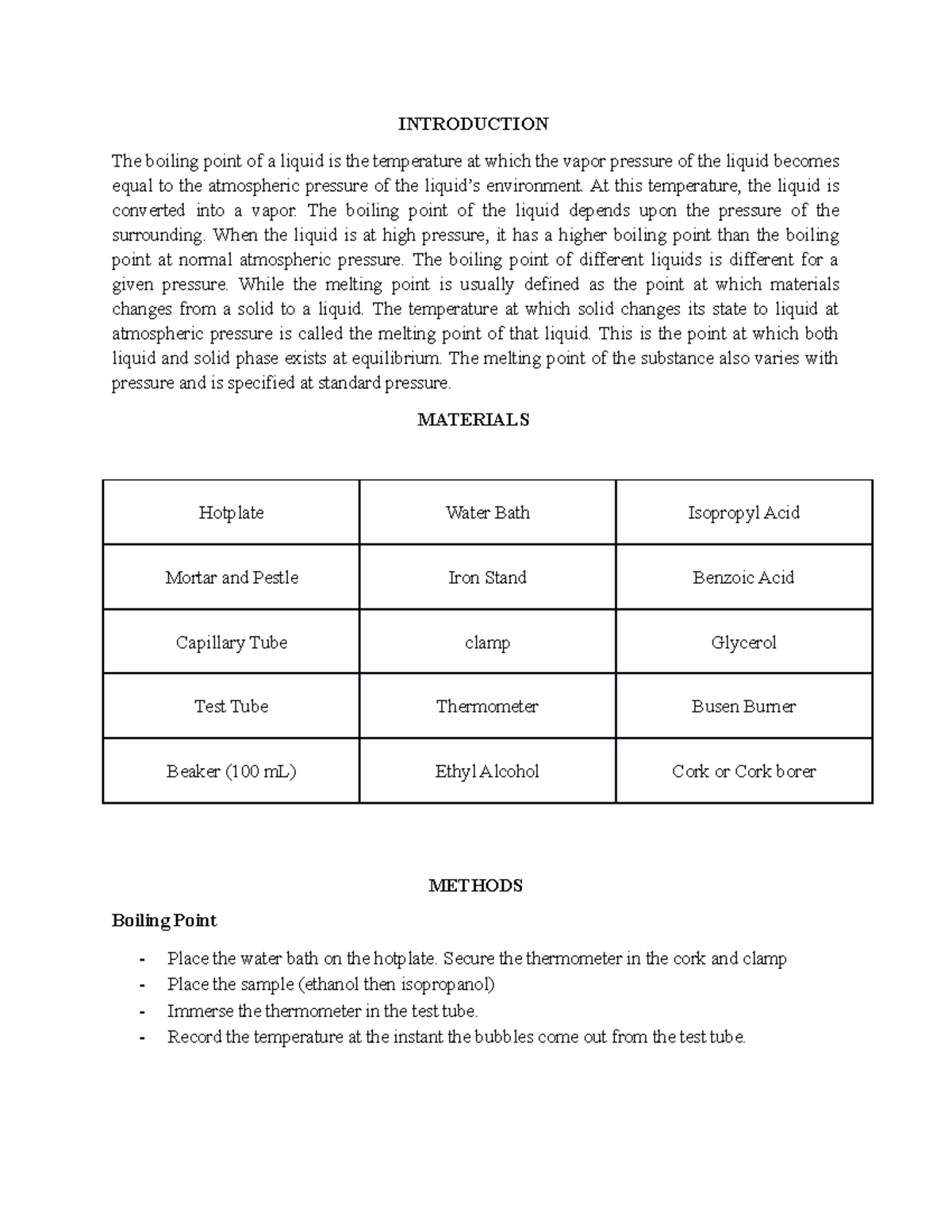 INTRODUCTION

The boiling point of a liquid is the temperature at which the vapor pressure of the liquid becomes equal to the atmospheric pressure of the liquid's environment. At this temperature, the liquid is converted into a vapor. The boiling point of the liquid depends upon the pressure of the surrounding. When the liquid is at high pressure, it has a higher boiling point than the boiling point at normal atmospheric pressure. The boiling point of different liquids is different for a given pressure. While the melting point is usually defined as the point at which materials changes from a solid to a liquid. The temperature at which solid changes its state to liquid at atmospheric pressure is called the melting point of that liquid. This is the point at which both liquid and solid phase exists at equilibrium. The melting point of the substance also varies with pressure and is specified at standard pressure.

MATERIALS

| Hotplate | Water Bath | Isopropyl Acid |
|---|---|---|
| Mortar and Pestle | Iron Stand | Benzoic Acid |
| Capillary Tube | clamp | Glycerol |
| Test Tube | Thermometer | Busen Burner |
| Beaker (100 mL) | Ethyl Alcohol | Cork or Cork borer |

METHODS

Boiling Point

- Place the water bath on the hotplate. Secure the thermometer in the cork and clamp
- Place the sample (ethanol then isopropanol)
- Immerse the thermometer in the test tube.
- Record the temperature at the instant the bubbles come out from the test tube.